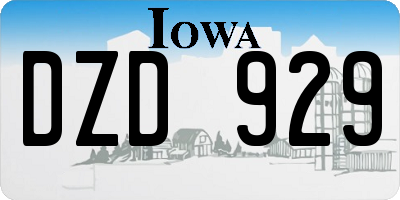 IOWA
DZD 929